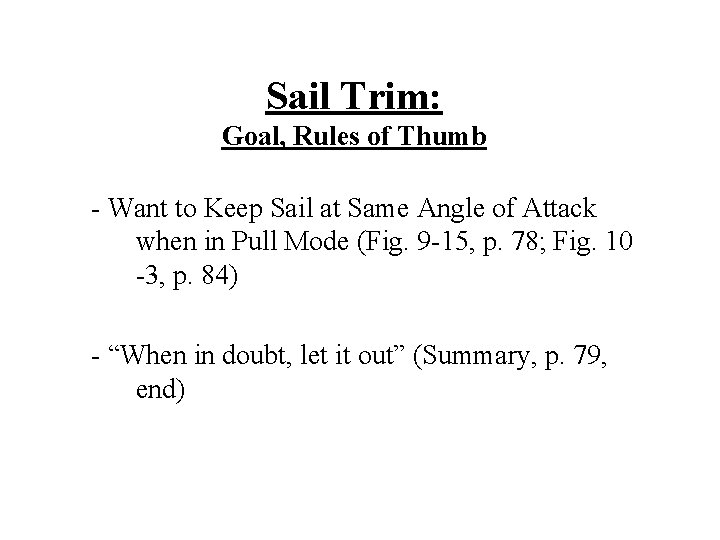 Sail Trim:
Goal, Rules of Thumb

- Want to Keep Sail at Same Angle of Attack when in Pull Mode (Fig. 9-15, p. 78; Fig. 10 -3, p. 84)

- "When in doubt, let it out" (Summary, p. 79, end)